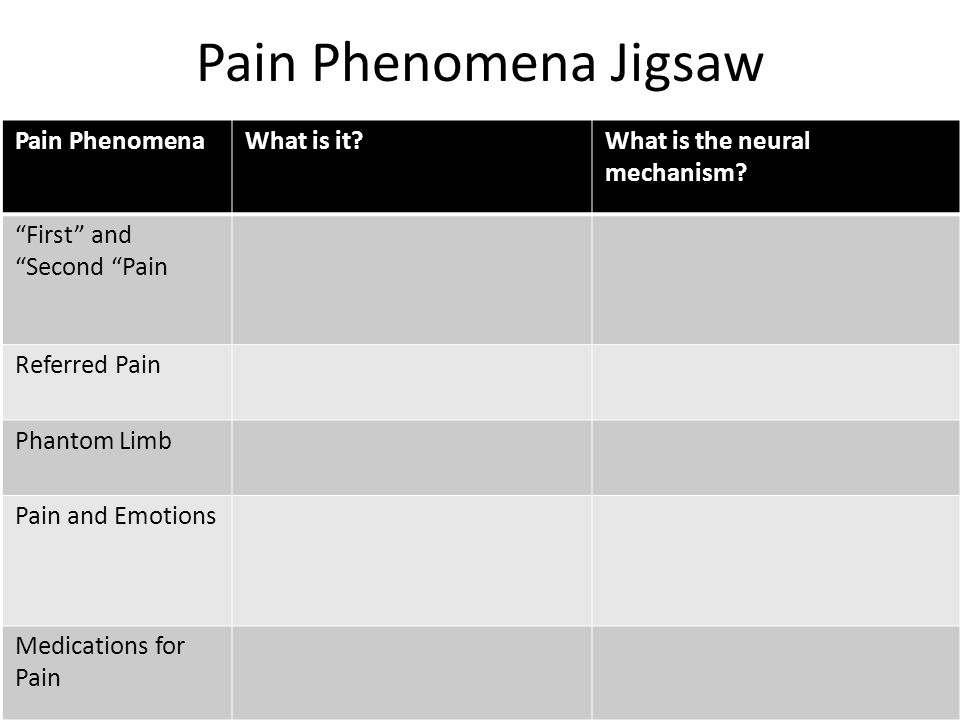 Pain Phenomena Jigsaw

| Pain Phenomena | What is it? | What is the neural mechanism? |
|---|---|---|
| “First” and “Second “Pain | | |
| Referred Pain | | |
| Phantom Limb | | |
| Pain and Emotions | | |
| Medications for Pain | | |